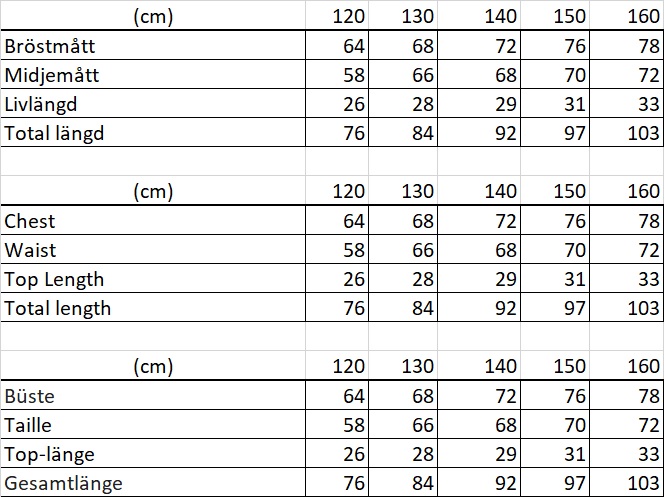 | (cm) | 120 | 130 | 140 | 150 | 160 |
|---|---|---|---|---|---|
| Bröstmått | 64 | 68 | 72 | 76 | 78 |
| Midjemått | 58 | 66 | 68 | 70 | 72 |
| Livlängd | 26 | 28 | 29 | 31 | 33 |
| Total längd | 76 | 84 | 92 | 97 | 103 |

| (cm) | 120 | 130 | 140 | 150 | 160 |
|---|---|---|---|---|---|
| Chest | 64 | 68 | 72 | 76 | 78 |
| Waist | 58 | 66 | 68 | 70 | 72 |
| Top Length | 26 | 28 | 29 | 31 | 33 |
| Total length | 76 | 84 | 92 | 97 | 103 |

| (cm) | 120 | 130 | 140 | 150 | 160 |
|---|---|---|---|---|---|
| Büste | 64 | 68 | 72 | 76 | 78 |
| Taille | 58 | 66 | 68 | 70 | 72 |
| Top-länge | 26 | 28 | 29 | 31 | 33 |
| Gesamtlänge | 76 | 84 | 92 | 97 | 103 |